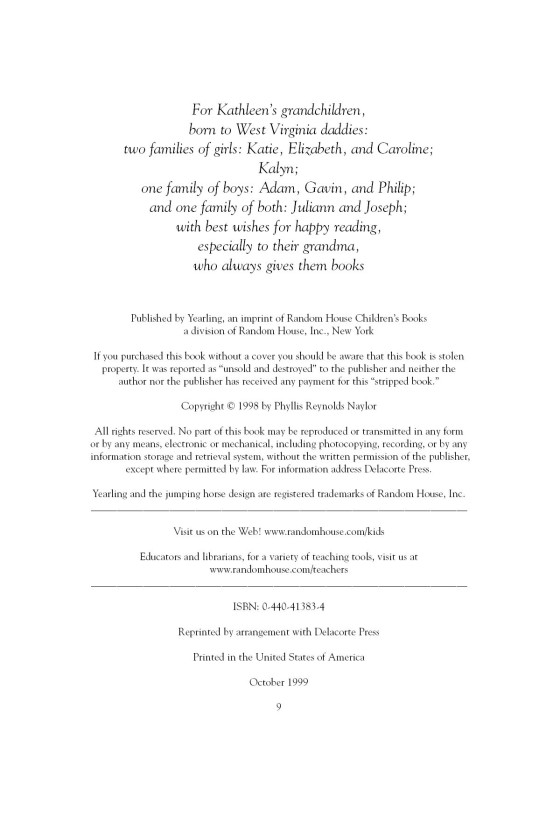 For Kathleen's grandchildren,
born to West Virginia daddies:
two families of girls: Katie, Elizabeth, and Caroline;
Kalyn;
one family of boys: Adam, Gavin, and Philip;
and one family of both: Juliann and Joseph;
with best wishes for happy reading,
especially to their grandma,
who always gives them books

Published by Yearling, an imprint of Random House Children's Books
a division of Random House, Inc., New York

If you purchased this book without a cover you should be aware that this book is stolen property. It was reported as "unsold and destroyed" to the publisher and neither the author nor the publisher has received any payment for this "stripped book."

Copyright © 1998 by Phyllis Reynolds Naylor

All rights reserved. No part of this book may be reproduced or transmitted in any form or by any means, electronic or mechanical, including photocopying, recording, or by any information storage and retrieval system, without the written permission of the publisher, except where permitted by law. For information address Delacorte Press.

Yearling and the jumping horse design are registered trademarks of Random House, Inc.

Visit us on the Web! www.randomhouse.com/kids

Educators and librarians, for a variety of teaching tools, visit us at www.randomhouse.com/teachers

ISBN: 0-440-41383-4

Reprinted by arrangement with Delacorte Press

Printed in the United States of America

October 1999

9